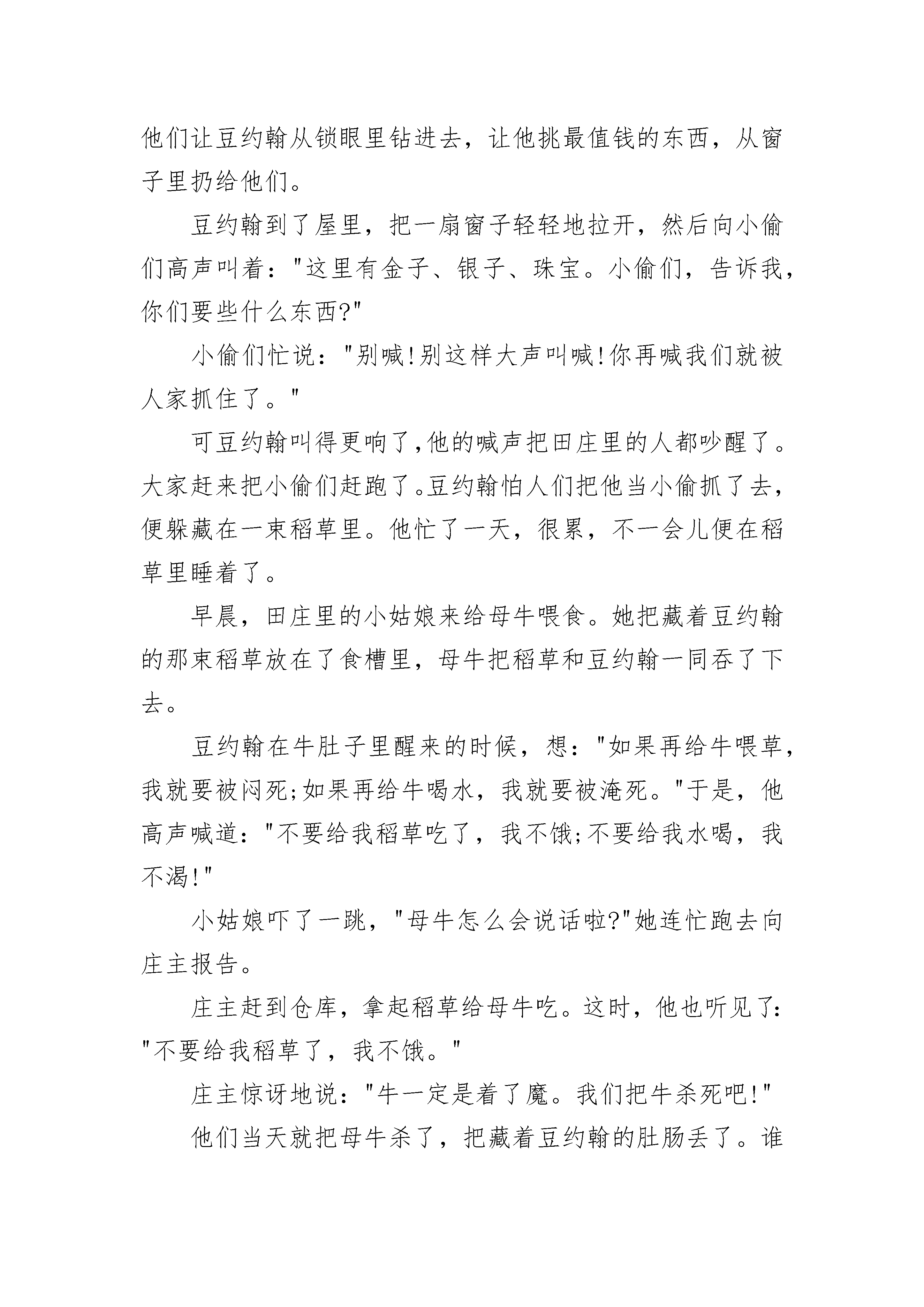 他们让豆约翰从锁眼里钻进去，让他挑最值钱的东西，从窗子里扔给他们。

豆约翰到了屋里，把一扇窗子轻轻地拉开，然后向小偷们高声叫着："这里有金子、银子、珠宝。小偷们，告诉我，你们要些什么东西?"

小偷们忙说："别喊!别这样大声叫喊!你再喊我们就被人家抓住了。"

可豆约翰叫得更响了,他的喊声把田庄里的人都吵醒了。大家赶来把小偷们赶跑了。豆约翰怕人们把他当小偷抓了去，便躲藏在一束稻草里。他忙了一天，很累，不一会儿便在稻草里睡着了。

早晨，田庄里的小姑娘来给母牛喂食。她把藏着豆约翰的那束稻草放在了食槽里，母牛把稻草和豆约翰一同吞了下去。

豆约翰在牛肚子里醒来的时候，想："如果再给牛喂草，我就要被闷死;如果再给牛喝水，我就要被淹死。"于是，他高声喊道："不要给我稻草吃了，我不饿;不要给我水喝，我不渴!"

小姑娘吓了一跳，"母牛怎么会说话啦?"她连忙跑去向庄主报告。

庄主赶到仓库，拿起稻草给母牛吃。这时，他也听见了:"不要给我稻草了，我不饿。"

庄主惊讶地说："牛一定是着了魔。我们把牛杀死吧!"

他们当天就把母牛杀了，把藏着豆约翰的肚肠丢了。谁